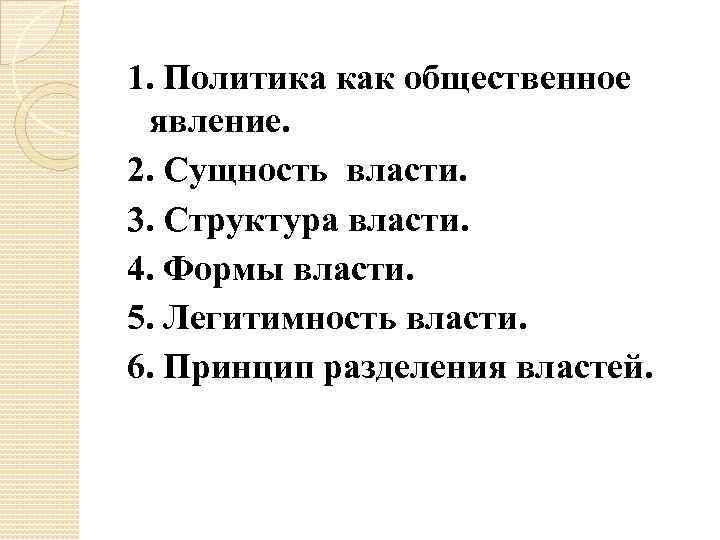 1. Политика как общественное явление.
2. Сущность власти.
3. Структура власти.
4. Формы власти.
5. Легитимность власти.
6. Принцип разделения властей.